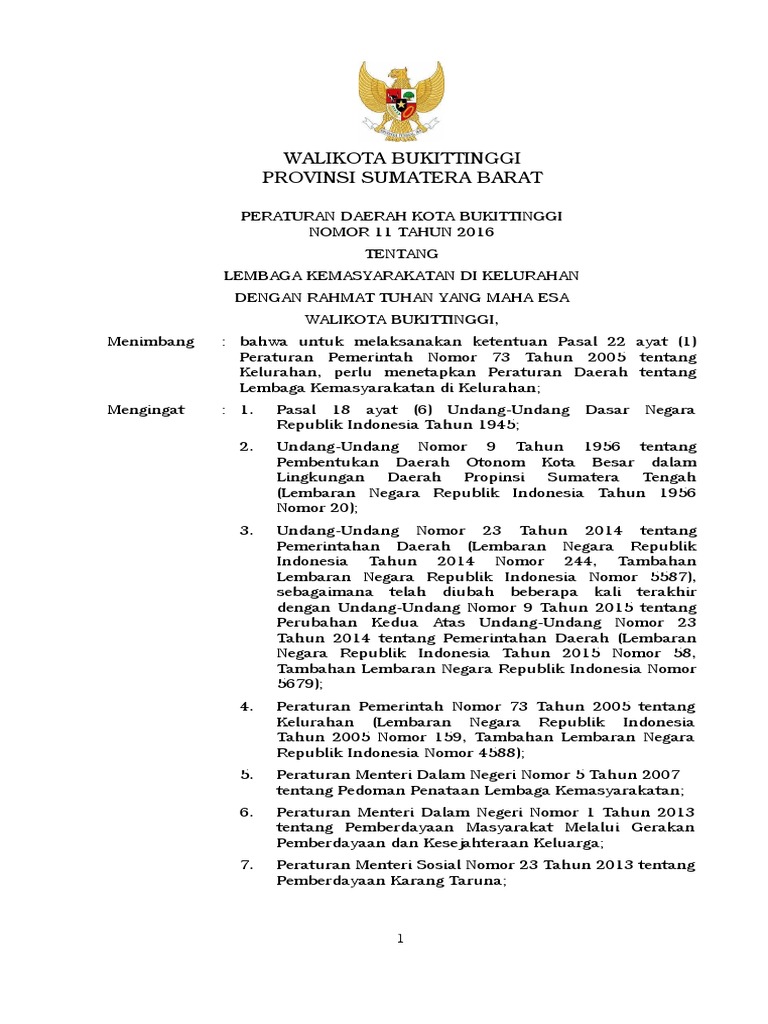 WALIKOTA BUKITTINGGI
PROVINSI SUMATERA BARAT

PERATURAN DAERAH KOTA BUKITTINGGI
NOMOR 11 TAHUN 2016

TENTANG

LEMBAGA KEMASYARAKATAN DI KELURAHAN

DENGAN RAHMAT TUHAN YANG MAHA ESA

WALIKOTA BUKITTINGGI,

Menimbang : bahwa untuk melaksanakan ketentuan Pasal 22 ayat (1) Peraturan Pemerintah Nomor 73 Tahun 2005 tentang Kelurahan, perlu menetapkan Peraturan Daerah tentang Lembaga Kemasyarakatan di Kelurahan;

Mengingat : 1. Pasal 18 ayat (6) Undang-Undang Dasar Negara Republik Indonesia Tahun 1945;

2. Undang-Undang Nomor 9 Tahun 1956 tentang Pembentukan Daerah Otonom Kota Besar dalam Lingkungan Daerah Propinsi Sumatera Tengah (Lembaran Negara Republik Indonesia Tahun 1956 Nomor 20);

3. Undang-Undang Nomor 23 Tahun 2014 tentang Pemerintahan Daerah (Lembaran Negara Republik Indonesia Tahun 2014 Nomor 244, Tambahan Lembaran Negara Republik Indonesia Nomor 5587), sebagaimana telah diubah beberapa kali terakhir dengan Undang-Undang Nomor 9 Tahun 2015 tentang Perubahan Kedua Atas Undang-Undang Nomor 23 Tahun 2014 tentang Pemerintahan Daerah (Lembaran Negara Republik Indonesia Tahun 2015 Nomor 58, Tambahan Lembaran Negara Republik Indonesia Nomor 5679);

4. Peraturan Pemerintah Nomor 73 Tahun 2005 tentang Kelurahan (Lembaran Negara Republik Indonesia Tahun 2005 Nomor 159, Tambahan Lembaran Negara Republik Indonesia Nomor 4588);

5. Peraturan Menteri Dalam Negeri Nomor 5 Tahun 2007 tentang Pedoman Penataan Lembaga Kemasyarakatan;

6. Peraturan Menteri Dalam Negeri Nomor 1 Tahun 2013 tentang Pemberdayaan Masyarakat Melalui Gerakan Pemberdayaan dan Kesejahteraan Keluarga;

7. Peraturan Menteri Sosial Nomor 23 Tahun 2013 tentang Pemberdayaan Karang Taruna;

1